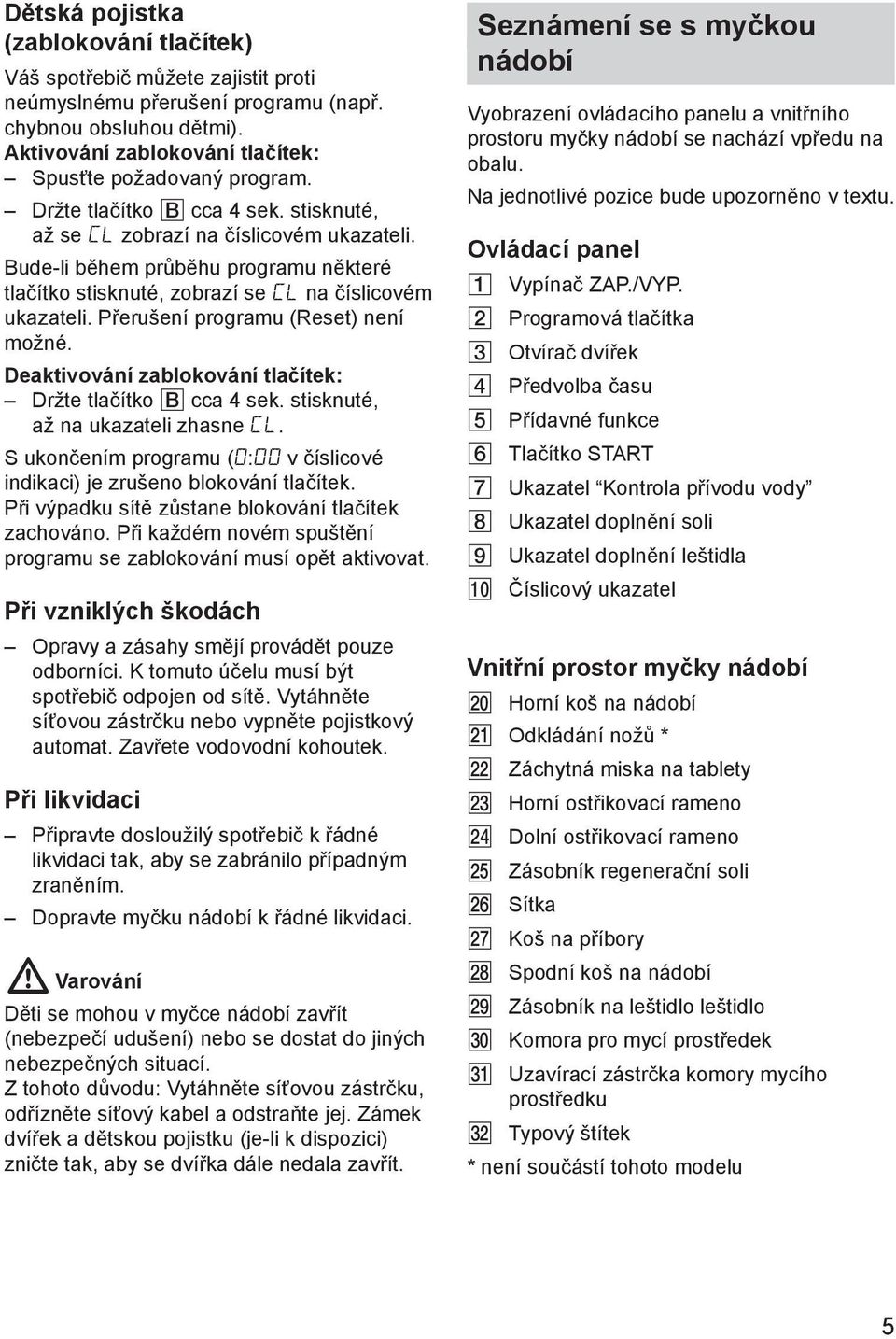 Dětská pojistka (zablokování tlačítek)

Váš spotřebič můžete zajistit proti neúmyslnému přerušení programu (např. chybnou obsluhou dětmi).

Aktivování zablokování tlačítek:
– Spusťte požadovaný program.
– Držte tlačítko B cca 4 sek. stisknuté, až se CL zobrazí na číslicovém ukazateli.

Bude-li během průběhu programu některé tlačítko stisknuté, zobrazí se CL na číslicovém ukazateli. Přerušení programu (Reset) není možné.

Deaktivování zablokování tlačítek:
– Držte tlačítko B cca 4 sek. stisknuté, až na ukazateli zhasne CL.

S ukončením programu (0:00 v číslicové indikaci) je zrušeno blokování tlačítek. Při výpadku sítě zůstane blokování tlačítek zachováno. Při každém novém spuštění programu se zablokování musí opět aktivovat.

Při vzniklých škodách

– Opravy a zásahy smějí provádět pouze odborníci. K tomuto účelu musí být spotřebič odpojen od sítě. Vytáhněte síťovou zástrčku nebo vypněte pojistkový automat. Zavřete vodovodní kohoutek.

Při likvidaci

– Připravte dosloužilý spotřebič k řádné likvidaci tak, aby se zabránilo případným zraněním.
– Dopravte myčku nádobí k řádné likvidaci.

Varování

Děti se mohou v myčce nádobí zavřít (nebezpečí udušení) nebo se dostat do jiných nebezpečných situací.
Z tohoto důvodu: Vytáhněte síťovou zástrčku, odřízněte síťový kabel a odstraňte jej. Zámek dvířek a dětskou pojistku (je-li k dispozici) zničte tak, aby se dvířka dále nedala zavřít.

Seznámení se s myčkou nádobí

Vyobrazení ovládacího panelu a vnitřního prostoru myčky nádobí se nachází vpředu na obalu.
Na jednotlivé pozice bude upozorněno v textu.

Ovládací panel

1 Vypínač ZAP./VYP.
2 Programová tlačítka
3 Otvírač dvířek
4 Předvolba času
5 Přídavné funkce
6 Tlačítko START
7 Ukazatel “Kontrola přívodu vody”
8 Ukazatel doplnění soli
9 Ukazatel doplnění leštidla
10 Číslicový ukazatel

Vnitřní prostor myčky nádobí

20 Horní koš na nádobí
21 Odkládání nožů *
22 Záchytná miska na tablety
23 Horní ostřikovací rameno
24 Dolní ostřikovací rameno
25 Zásobník regenerační soli
26 Sítka
27 Koš na příbory
28 Spodní koš na nádobí
29 Zásobník na leštidlo leštidlo
30 Komora pro mycí prostředek
31 Uzavírací zástrčka komory mycího prostředku
32 Typový štítek

* není součástí tohoto modelu

5